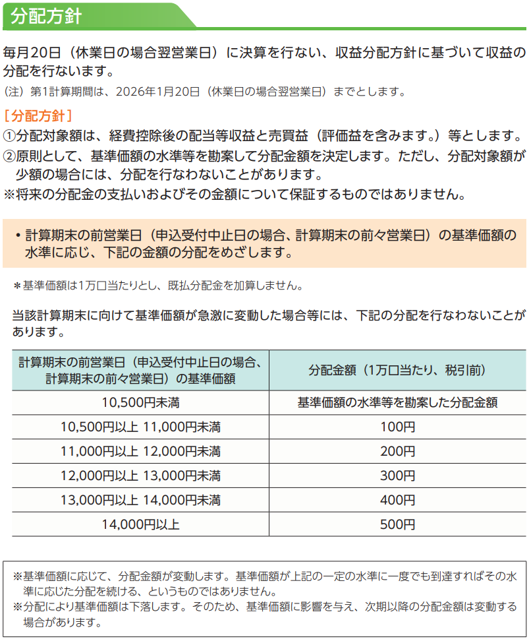 分配方針

毎月20日（休業日の場合翌営業日）に決算を行ない、収益分配方針に基づいて収益の分配を行ないます。
（注）第1計算期間は、2026年1月20日（休業日の場合翌営業日）までとします。

［分配方針］
①分配対象額は、経費控除後の配当等収益と売買益（評価益を含みます。）等とします。
②原則として、基準価額の水準等を勘案して分配金額を決定します。ただし、分配対象額が少額の場合には、分配を行なわないことがあります。
※将来の分配金の支払いおよびその金額について保証するものではありません。

・計算期末の前営業日（申込受付中止日の場合、計算期末の前々営業日）の基準価額の水準に応じ、下記の金額の分配をめざします。

＊基準価額は1万口当たりとし、既払分配金を加算しません。

当該計算期末に向けて基準価額が急激に変動した場合等には、下記の分配を行なわないことがあります。

| 計算期末の前営業日（申込受付中止日の場合、計算期末の前々営業日）の基準価額 | 分配金額（1万口当たり、税引前） |
|---|---|
| 10,500円未満 | 基準価額の水準等を勘案した分配金額 |
| 10,500円以上 11,000円未満 | 100円 |
| 11,000円以上 12,000円未満 | 200円 |
| 12,000円以上 13,000円未満 | 300円 |
| 13,000円以上 14,000円未満 | 400円 |
| 14,000円以上 | 500円 |

※基準価額に応じて、分配金額が変動します。基準価額が上記の一定の水準に一度でも到達すればその水準に応じた分配を続ける、というものではありません。
※分配により基準価額は下落します。そのため、基準価額に影響を与え、次期以降の分配金額は変動する場合があります。